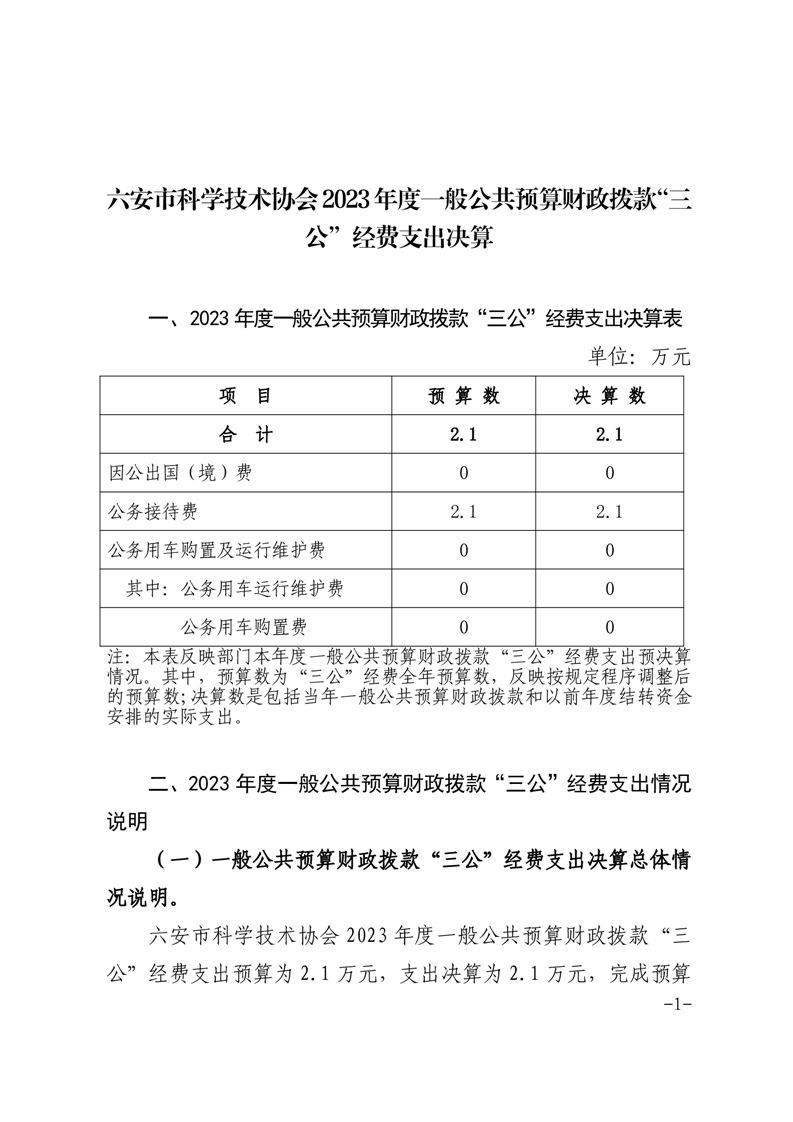 六安市科学技术协会2023年度一般公共预算财政拨款“三公”经费支出决算

一、2023年度一般公共预算财政拨款“三公”经费支出决算表

单位：万元

| 项　目 | 预 算 数 | 决 算 数 |
|---|---|---|
| 合　计 | 2.1 | 2.1 |
| 因公出国（境）费 | 0 | 0 |
| 公务接待费 | 2.1 | 2.1 |
| 公务用车购置及运行维护费 | 0 | 0 |
| 其中：公务用车运行维护费 | 0 | 0 |
| 公务用车购置费 | 0 | 0 |

注：本表反映部门本年度一般公共预算财政拨款“三公”经费支出预决算情况。其中，预算数为“三公”经费全年预算数，反映按规定程序调整后的预算数；决算数是包括当年一般公共预算财政拨款和以前年度结转资金安排的实际支出。

二、2023年度一般公共预算财政拨款“三公”经费支出情况说明

（一）一般公共预算财政拨款“三公”经费支出决算总体情况说明。

六安市科学技术协会2023年度一般公共预算财政拨款“三公”经费支出预算为2.1万元，支出决算为2.1万元，完成预算

-1-